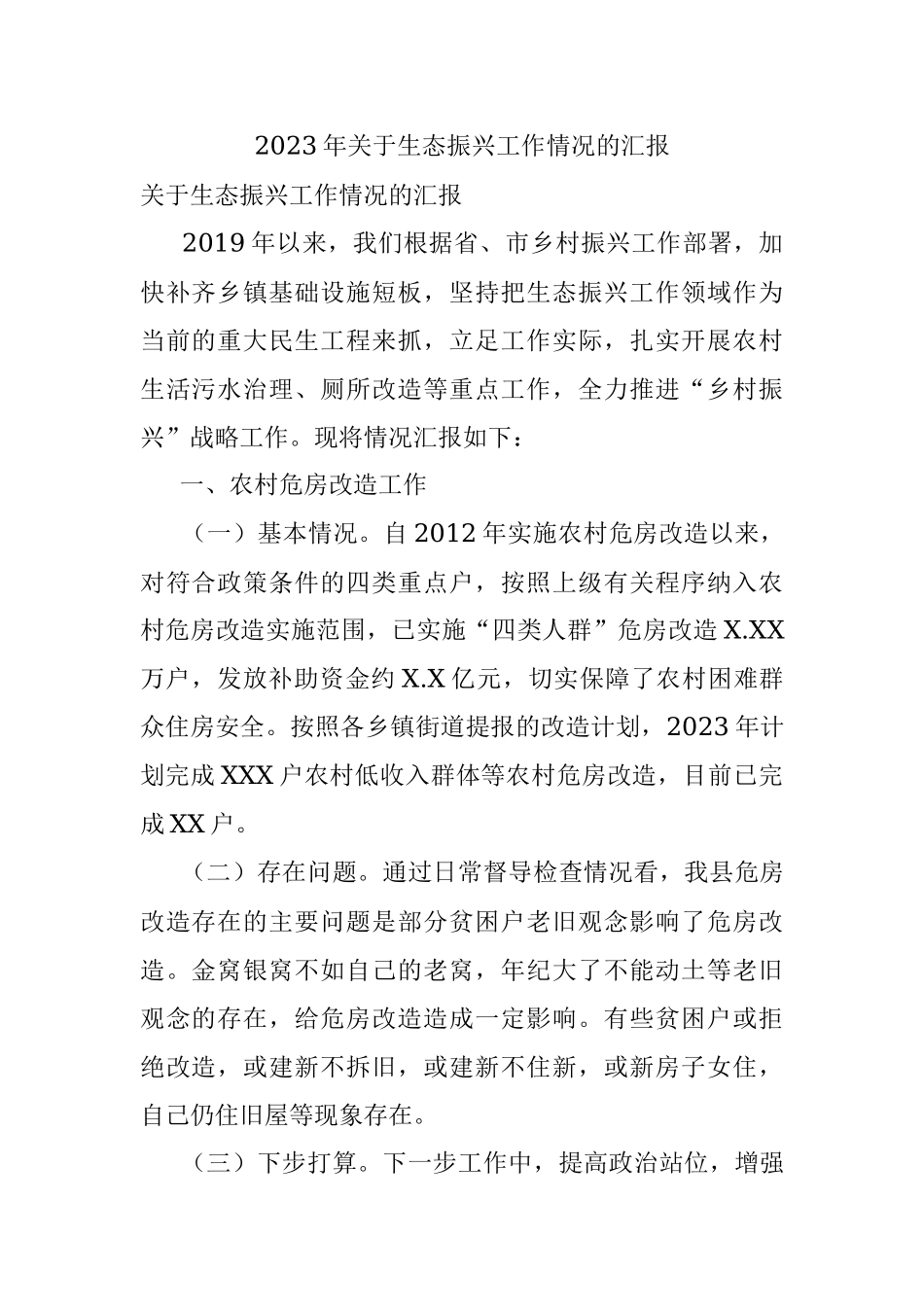 2023年关于生态振兴工作情况的汇报

关于生态振兴工作情况的汇报

2019年以来，我们根据省、市乡村振兴工作部署，加快补齐乡镇基础设施短板，坚持把生态振兴工作领域作为当前的重大民生工程来抓，立足工作实际，扎实开展农村生活污水治理、厕所改造等重点工作，全力推进“乡村振兴”战略工作。现将情况汇报如下：

一、农村危房改造工作

（一）基本情况。自2012年实施农村危房改造以来，对符合政策条件的四类重点户，按照上级有关程序纳入农村危房改造实施范围，已实施“四类人群”危房改造X.XX万户，发放补助资金约X.X亿元，切实保障了农村困难群众住房安全。按照各乡镇街道提报的改造计划，2023年计划完成XXX户农村低收入群体等农村危房改造，目前已完成XX户。

（二）存在问题。通过日常督导检查情况看，我县危房改造存在的主要问题是部分贫困户老旧观念影响了危房改造。金窝银窝不如自己的老窝，年纪大了不能动土等老旧观念的存在，给危房改造造成一定影响。有些贫困户或拒绝改造，或建新不拆旧，或建新不住新，或新房子女住，自己仍住旧屋等现象存在。

（三）下步打算。下一步工作中，提高政治站位，增强